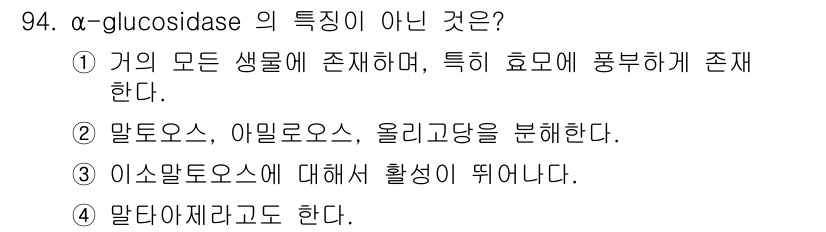 94. α-glucosidase 의 특징이 아닌 것은?

① 거의 모든 생물에 존재하며, 특히 효모에 풍부하게 존재한다.

② 말토오스, 아밀로오스, 올리고당을 분해한다.

③ 이소말토오스에 대해서 활성이 뛰어나다.

④ 말타아제라고도 한다.